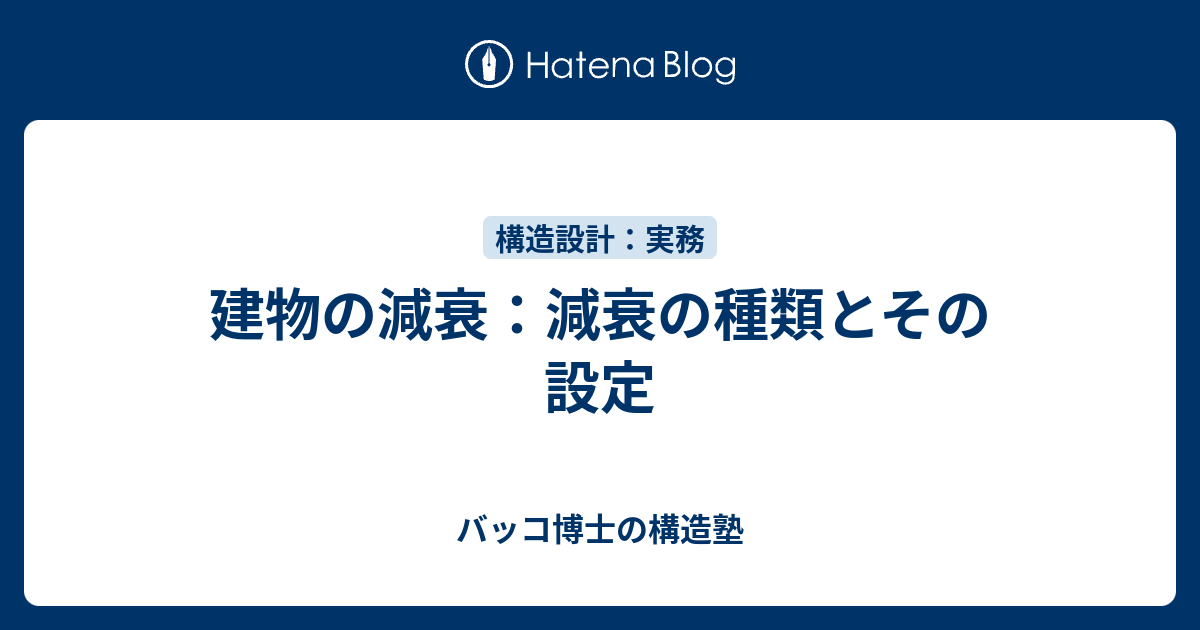 Hatena Blog

構造設計：実務

建物の減衰：減衰の種類とその設定

バッコ博士の構造塾